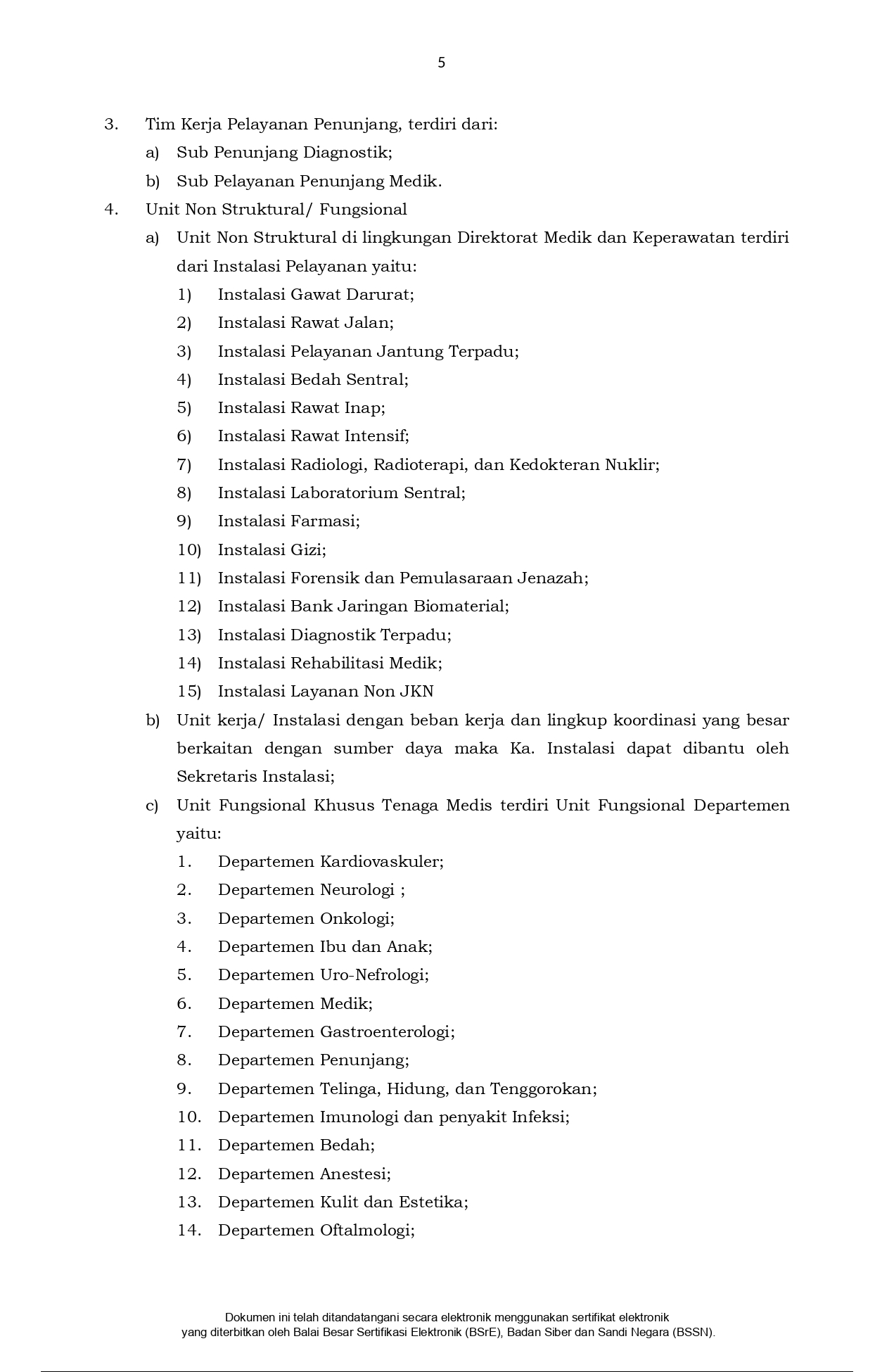 5

3. Tim Kerja Pelayanan Penunjang, terdiri dari:
a) Sub Penunjang Diagnostik;
b) Sub Pelayanan Penunjang Medik.
4. Unit Non Struktural/ Fungsional
a) Unit Non Struktural di lingkungan Direktorat Medik dan Keperawatan terdiri dari Instalasi Pelayanan yaitu:
1) Instalasi Gawat Darurat;
2) Instalasi Rawat Jalan;
3) Instalasi Pelayanan Jantung Terpadu;
4) Instalasi Bedah Sentral;
5) Instalasi Rawat Inap;
6) Instalasi Rawat Intensif;
7) Instalasi Radiologi, Radioterapi, dan Kedokteran Nuklir;
8) Instalasi Laboratorium Sentral;
9) Instalasi Farmasi;
10) Instalasi Gizi;
11) Instalasi Forensik dan Pemulasaraan Jenazah;
12) Instalasi Bank Jaringan Biomaterial;
13) Instalasi Diagnostik Terpadu;
14) Instalasi Rehabilitasi Medik;
15) Instalasi Layanan Non JKN
b) Unit kerja/ Instalasi dengan beban kerja dan lingkup koordinasi yang besar berkaitan dengan sumber daya maka Ka. Instalasi dapat dibantu oleh Sekretaris Instalasi;
c) Unit Fungsional Khusus Tenaga Medis terdiri Unit Fungsional Departemen yaitu:
1. Departemen Kardiovaskuler;
2. Departemen Neurologi ;
3. Departemen Onkologi;
4. Departemen Ibu dan Anak;
5. Departemen Uro-Nefrologi;
6. Departemen Medik;
7. Departemen Gastroenterologi;
8. Departemen Penunjang;
9. Departemen Telinga, Hidung, dan Tenggorokan;
10. Departemen Imunologi dan penyakit Infeksi;
11. Departemen Bedah;
12. Departemen Anestesi;
13. Departemen Kulit dan Estetika;
14. Departemen Oftalmologi;

Dokumen ini telah ditandatangani secara elektronik menggunakan sertifikat elektronik yang diterbitkan oleh Balai Besar Sertifikasi Elektronik (BSrE), Badan Siber dan Sandi Negara (BSSN).